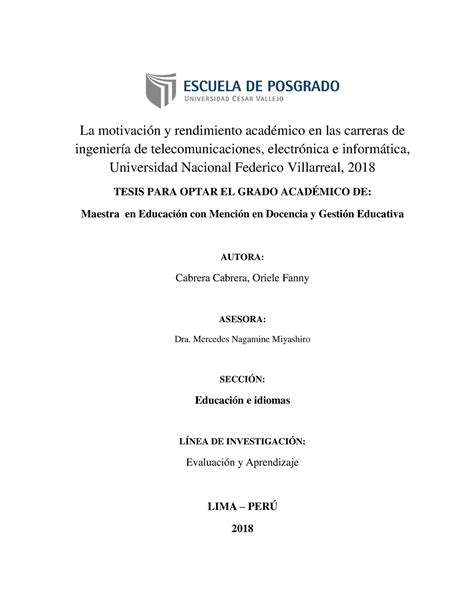 ESCUELA DE POSGRADO
UNIVERSIDAD CÉSAR VALLEJO

La motivación y rendimiento académico en las carreras de ingeniería de telecomunicaciones, electrónica e informática, Universidad Nacional Federico Villarreal, 2018

TESIS PARA OPTAR EL GRADO ACADÉMICO DE:

Maestra en Educación con Mención en Docencia y Gestión Educativa

AUTORA:

Cabrera Cabrera, Oriele Fanny

ASESORA:

Dra. Mercedes Nagamine Miyashiro

SECCIÓN:

Educación e idiomas

LÍNEA DE INVESTIGACIÓN:

Evaluación y Aprendizaje

LIMA – PERÚ

2018